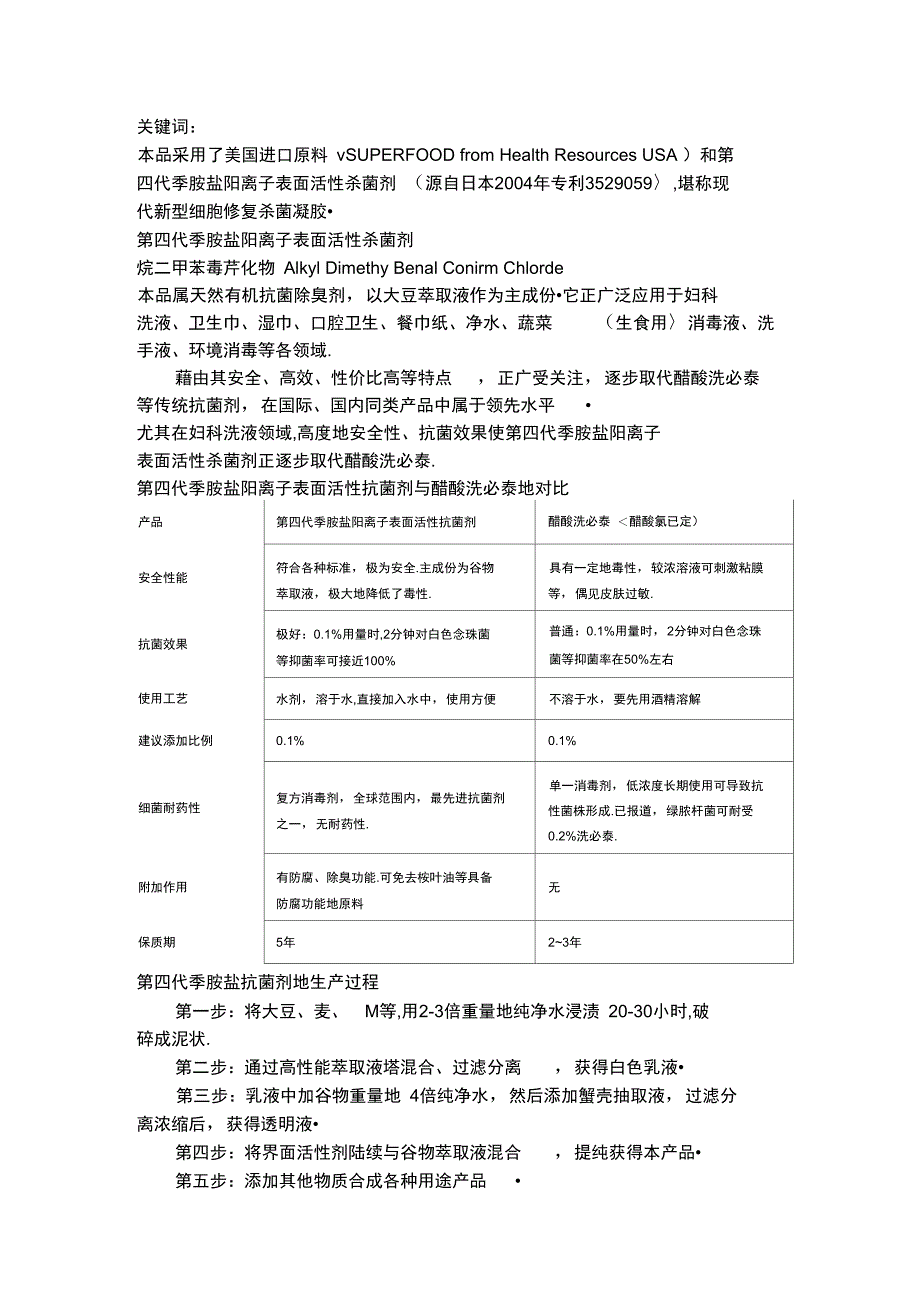 关键词：
本品采用了美国进口原料 vSUPERFOOD from Health Resources USA ）和第四代季胺盐阳离子表面活性杀菌剂 （源自日本2004年专利3529059〉,堪称现代新型细胞修复杀菌凝胶•
第四代季胺盐阳离子表面活性杀菌剂
烷二甲苯毒芹化物 Alkyl Dimethy Benal Conirm Chlorde
本品属天然有机抗菌除臭剂，以大豆萃取液作为主成份•它正广泛应用于妇科洗液、卫生巾、湿巾、口腔卫生、餐巾纸、净水、蔬菜 （生食用〉消毒液、洗手液、环境消毒等各领域.

藉由其安全、高效、性价比高等特点 ，正广受关注，逐步取代醋酸洗必泰等传统抗菌剂，在国际、国内同类产品中属于领先水平 •
尤其在妇科洗液领域,高度地安全性、抗菌效果使第四代季胺盐阳离子表面活性杀菌剂正逐步取代醋酸洗必泰.
第四代季胺盐阳离子表面活性抗菌剂与醋酸洗必泰地对比

| 产品 | 第四代季胺盐阳离子表面活性抗菌剂 | 醋酸洗必泰 ＜醋酸氯已定） |
|---|---|---|
| 安全性能 | 符合各种标准，极为安全.主成份为谷物萃取液，极大地降低了毒性. | 具有一定地毒性，较浓溶液可刺激粘膜等，偶见皮肤过敏. |
| 抗菌效果 | 极好：0.1%用量时,2分钟对白色念珠菌等抑菌率可接近100% | 普通：0.1%用量时，2分钟对白色念珠菌等抑菌率在50%左右 |
| 使用工艺 | 水剂，溶于水,直接加入水中，使用方便 | 不溶于水，要先用酒精溶解 |
| 建议添加比例 | 0.1% | 0.1% |
| 细菌耐药性 | 复方消毒剂，全球范围内，最先进抗菌剂之一，无耐药性. | 单一消毒剂，低浓度长期使用可导致抗性菌株形成.已报道，绿脓杆菌可耐受0.2%洗必泰. |
| 附加作用 | 有防腐、除臭功能.可免去桉叶油等具备防腐功能地原料 | 无 |
| 保质期 | 5年 | 2~3年 |

第四代季胺盐抗菌剂地生产过程
第一步：将大豆、麦、 M等,用2-3倍重量地纯净水浸渍 20-30小时,破碎成泥状.
第二步：通过高性能萃取液塔混合、过滤分离 ，获得白色乳液•
第三步：乳液中加谷物重量地 4倍纯净水，然后添加蟹壳抽取液，过滤分离浓缩后，获得透明液•
第四步：将界面活性剂陆续与谷物萃取液混合 ，提纯获得本产品•
第五步：添加其他物质合成各种用途产品 •